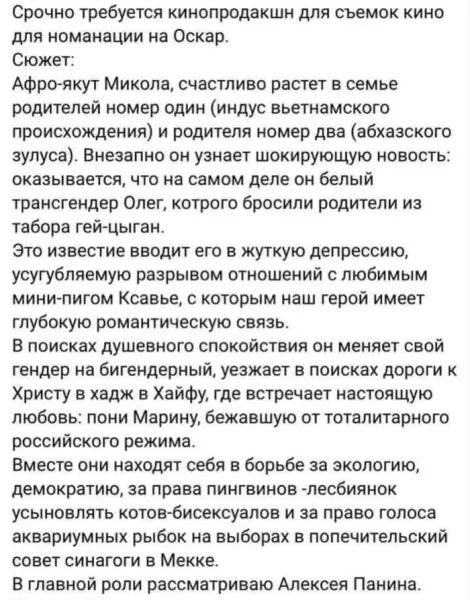 Срочно требуется кинопродакшн для съемок кино для номанации на Оскар.
Сюжет:
Афро-якут Микола, счастливо растет в семье родителей номер один (индус вьетнамского происхождения) и родителя номер два (абхазского зулуса). Внезапно он узнает шокирующую новость: оказывается, что на самом деле он белый трансгендер Олег, котрого бросили родители из табора гей-цыган.
Это известие вводит его в жуткую депрессию, усугубляемую разрывом отношений с любимым мини-пигом Ксавье, с которым наш герой имеет глубокую романтическую связь.
В поисках душевного спокойствия он меняет свой гендер на бигендерный, уезжает в поисках дороги к Христу в хадж в Хайфу, где встречает настоящую любовь: пони Марину, бежавшую от тоталитарного российского режима.
Вместе они находят себя в борьбе за экологию, демократию, за права пингвинов -лесбиянок усыновлять котов-бисексуалов и за право голоса аквариумных рыбок на выборах в попечительский совет синагоги в Мекке.
В главной роли рассматриваю Алексея Панина.